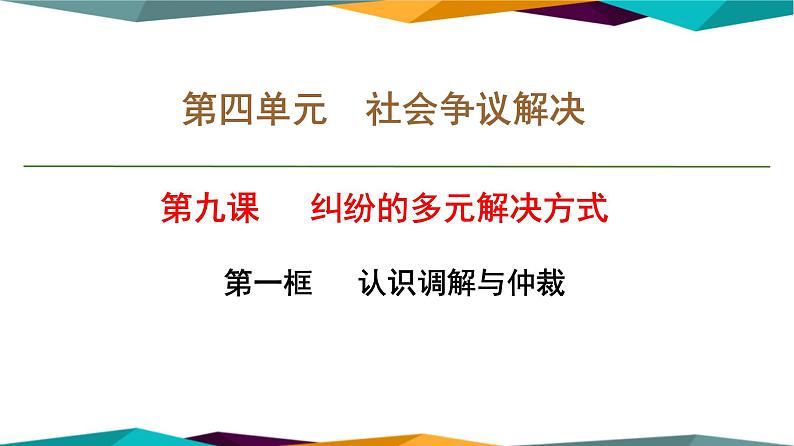 第四单元　社会争议解决

第九课　纠纷的多元解决方式

第一框　认识调解与仲裁